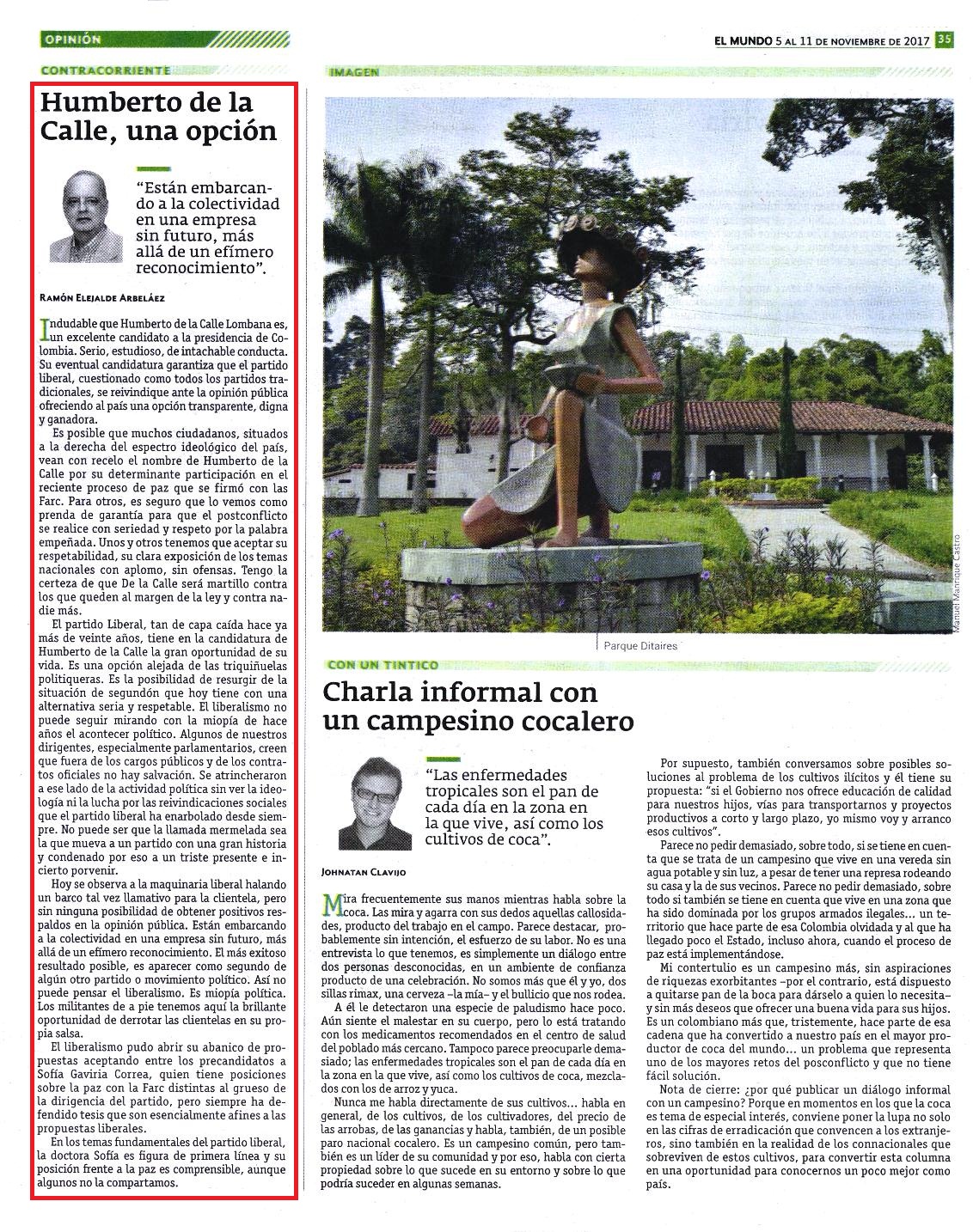 OPINIÓN

EL MUNDO 5 AL 11 DE NOVIEMBRE DE 2017 35

CONTRACORRIENTE

Humberto de la Calle, una opción

"Están embarcando a la colectividad en una empresa sin futuro, más allá de un efímero reconocimiento".

RAMÓN ELEJALDE ARBELÁEZ

Indudable que Humberto de la Calle Lombana es, un excelente candidato a la presidencia de Colombia. Serio, estudioso, de intachable conducta. Su eventual candidatura garantiza que el partido liberal, cuestionado como todos los partidos tradicionales, se reivindique ante la opinión pública ofreciendo al país una opción transparente, digna y ganadora.

Es posible que muchos ciudadanos, situados a la derecha del espectro ideológico del país, vean con recelo el nombre de Humberto de la Calle por su determinante participación en el reciente proceso de paz que se firmó con las Farc. Para otros, es seguro que lo vemos como prenda de garantía para que el postconflicto se realice con seriedad y respeto por la palabra empeñada. Unos y otros tenemos que aceptar su respetabilidad, su clara exposición de los temas nacionales con aplomo, sin ofensas. Tengo la certeza de que De la Calle será martillo contra los que queden al margen de la ley y contra nadie más.

El partido Liberal, tan de capa caída hace ya más de veinte años, tiene en la candidatura de Humberto de la Calle la gran oportunidad de su vida. Es una opción alejada de las triquiñuelas politiqueras. Es la posibilidad de resurgir de la situación de segundón que hoy tiene con una alternativa seria y respetable. El liberalismo no puede seguir mirando con la miopía de hace años el acontecer político. Algunos de nuestros dirigentes, especialmente parlamentarios, creen que fuera de los cargos públicos y de los contratos oficiales no hay salvación. Se atrincheraron a ese lado de la actividad política sin ver la ideología ni la lucha por las reivindicaciones sociales que el partido liberal ha enarbolado desde siempre. No puede ser que la llamada mermelada sea la que mueva a un partido con una gran historia y condenado por eso a un triste presente e incierto porvenir.

Hoy se observa a la maquinaria liberal halando un barco tal vez llamativo para la clientela, pero sin ninguna posibilidad de obtener positivos respaldos en la opinión pública. Están embarcando a la colectividad en una empresa sin futuro, más allá de un efímero reconocimiento. El más exitoso resultado posible, es aparecer como segundo de algún otro partido o movimiento político. Así no puede pensar el liberalismo. Es miopía política. Los militantes de a pie tenemos aquí la brillante oportunidad de derrotar las clientelas en su propia salsa.

El liberalismo pudo abrir su abanico de propuestas aceptando entre los precandidatos a Sofía Gaviria Correa, quien tiene posiciones sobre la paz con la Farc distintas al grueso de la dirigencia del partido, pero siempre ha defendido tesis que son esencialmente afines a las propuestas liberales.

En los temas fundamentales del partido liberal, la doctora Sofía es figura de primera línea y su posición frente a la paz es comprensible, aunque algunos no la compartamos.

IMAGEN

Manuel Manrique Castro

Parque Ditaires

CON UN TINTICO

Charla informal con un campesino cocalero

"Las enfermedades tropicales son el pan de cada día en la zona en la que vive, así como los cultivos de coca".

JOHNATAN CLAVIJO

Mira frecuentemente sus manos mientras habla sobre la coca. Las mira y agarra con sus dedos aquellas callosidades, producto del trabajo en el campo. Parece destacar, probablemente sin intención, el esfuerzo de su labor. No es una entrevista lo que tenemos, es simplemente un diálogo entre dos personas desconocidas, en un ambiente de confianza producto de una celebración. No somos más que él y yo, dos sillas rimax, una cerveza –la mía– y el bullicio que nos rodea.

A él le detectaron una especie de paludismo hace poco. Aún siente el malestar en su cuerpo, pero lo está tratando con los medicamentos recomendados en el centro de salud del poblado más cercano. Tampoco parece preocuparle demasiado; las enfermedades tropicales son el pan de cada día en la zona en la que vive, así como los cultivos de coca, mezclados con los de arroz y yuca.

Nunca me habla directamente de sus cultivos... habla en general, de los cultivos, de los cultivadores, del precio de las arrobas, de las ganancias y habla, también, de un posible paro nacional cocalero. Es un campesino común, pero también es un líder de su comunidad y por eso, habla con cierta propiedad sobre lo que sucede en su entorno y sobre lo que podría suceder en algunas semanas.

Por supuesto, también conversamos sobre posibles soluciones al problema de los cultivos ilícitos y él tiene su propuesta: "si el Gobierno nos ofrece educación de calidad para nuestros hijos, vías para transportarnos y proyectos productivos a corto y largo plazo, yo mismo voy y arranco esos cultivos".

Parece no pedir demasiado, sobre todo, si se tiene en cuenta que se trata de un campesino que vive en una vereda sin agua potable y sin luz, a pesar de tener una represa rodeando su casa y la de sus vecinos. Parece no pedir demasiado, sobre todo si también se tiene en cuenta que vive en una zona que ha sido dominada por los grupos armados ilegales... un territorio que hace parte de esa Colombia olvidada y al que ha llegado poco el Estado, incluso ahora, cuando el proceso de paz está implementándose.

Mi contertulio es un campesino más, sin aspiraciones de riquezas exorbitantes –por el contrario, está dispuesto a quitarse pan de la boca para dárselo a quien lo necesita– y sin más deseos que ofrecer una buena vida para sus hijos. Es un colombiano más que, tristemente, hace parte de esa cadena que ha convertido a nuestro país en el mayor productor de coca del mundo... un problema que representa uno de los mayores retos del posconflicto y que no tiene fácil solución.

Nota de cierre: ¿por qué publicar un diálogo informal con un campesino? Porque en momentos en los que la coca es tema de especial interés, conviene poner la lupa no solo en las cifras de erradicación que convencen a los extranjeros, sino también en la realidad de los connacionales que sobreviven de estos cultivos, para convertir esta columna en una oportunidad para conocernos un poco mejor como país.